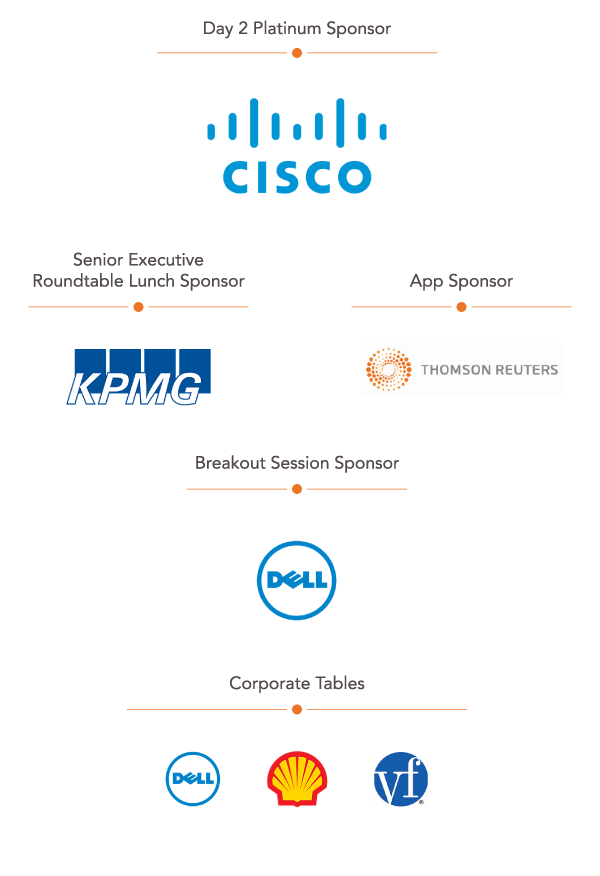 Day 2 Platinum Sponsor

CISCO

Senior Executive Roundtable Lunch Sponsor

KPMG

App Sponsor

THOMSON REUTERS

Breakout Session Sponsor

DELL

Corporate Tables

DELL

vf